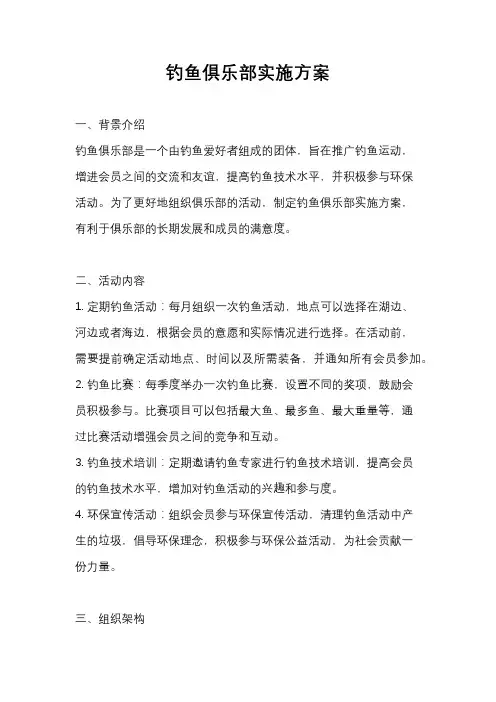 钓鱼俱乐部实施方案

一、背景介绍

钓鱼俱乐部是一个由钓鱼爱好者组成的团体，旨在推广钓鱼运动，增进会员之间的交流和友谊，提高钓鱼技术水平，并积极参与环保活动。为了更好地组织俱乐部的活动，制定钓鱼俱乐部实施方案，有利于俱乐部的长期发展和成员的满意度。

二、活动内容

1. 定期钓鱼活动：每月组织一次钓鱼活动，地点可以选择在湖边、河边或者海边，根据会员的意愿和实际情况进行选择。在活动前，需要提前确定活动地点、时间以及所需装备，并通知所有会员参加。

2. 钓鱼比赛：每季度举办一次钓鱼比赛，设置不同的奖项，鼓励会员积极参与。比赛项目可以包括最大鱼、最多鱼、最大重量等，通过比赛活动增强会员之间的竞争和互动。

3. 钓鱼技术培训：定期邀请钓鱼专家进行钓鱼技术培训，提高会员的钓鱼技术水平，增加对钓鱼活动的兴趣和参与度。

4. 环保宣传活动：组织会员参与环保宣传活动，清理钓鱼活动中产生的垃圾，倡导环保理念，积极参与环保公益活动，为社会贡献一份力量。

三、组织架构